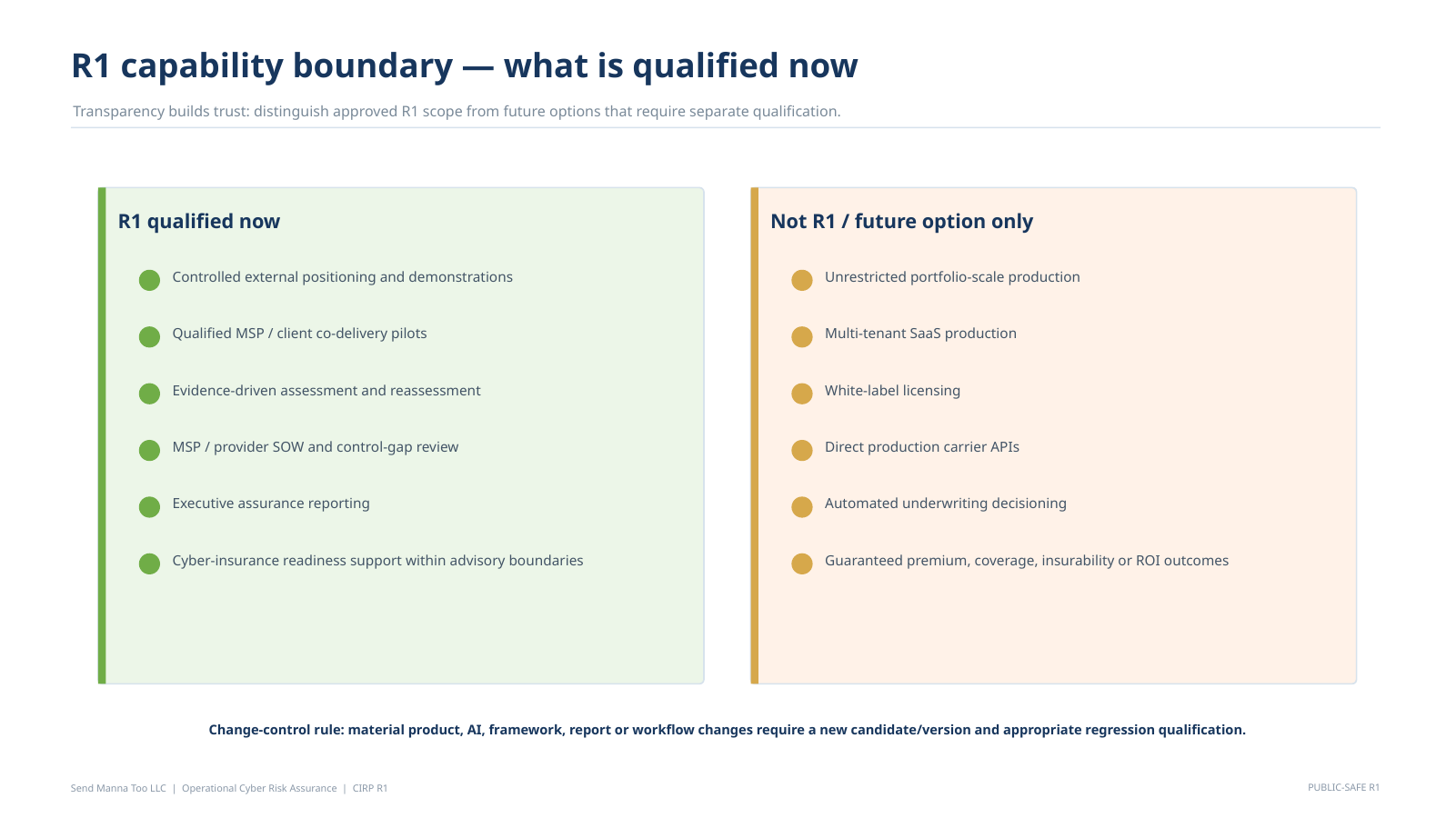 R1 capability boundary — what is qualified now

Transparency builds trust: distinguish approved R1 scope from future options that require separate qualification.

R1 qualified now

• Controlled external positioning and demonstrations
• Qualified MSP / client co-delivery pilots
• Evidence-driven assessment and reassessment
• MSP / provider SOW and control-gap review
• Executive assurance reporting
• Cyber-insurance readiness support within advisory boundaries

Not R1 / future option only

• Unrestricted portfolio-scale production
• Multi-tenant SaaS production
• White-label licensing
• Direct production carrier APIs
• Automated underwriting decisioning
• Guaranteed premium, coverage, insurability or ROI outcomes

Change-control rule: material product, AI, framework, report or workflow changes require a new candidate/version and appropriate regression qualification.

Send Manna Too LLC | Operational Cyber Risk Assurance | CIRP R1

PUBLIC-SAFE R1